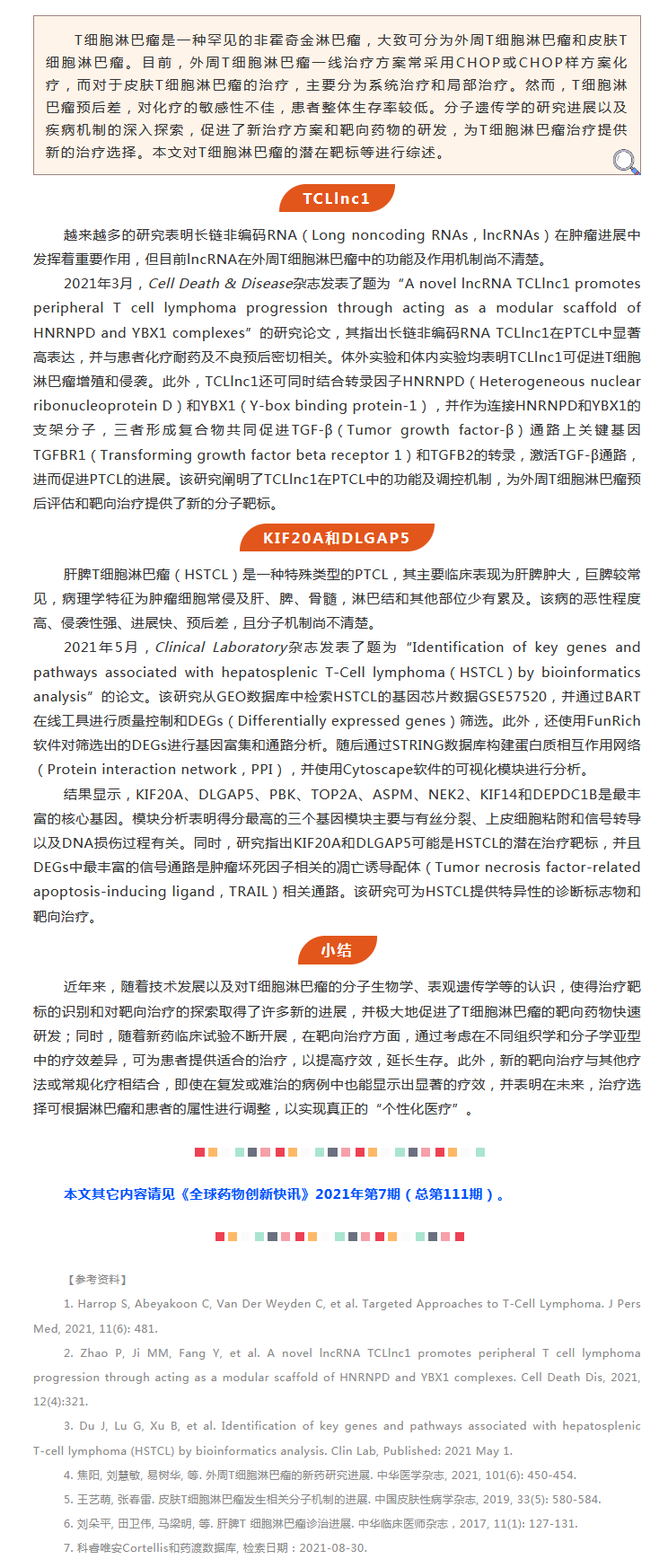 T细胞淋巴瘤是一种罕见的非霍奇金淋巴瘤，大致可分为外周T细胞淋巴瘤和皮肤T细胞淋巴瘤。目前，外周T细胞淋巴瘤一线治疗方案常采用CHOP或CHOP样方案化疗，而对于皮肤T细胞淋巴瘤的治疗，主要分为系统治疗和局部治疗。然而，T细胞淋巴瘤预后差，对化疗的敏感性不佳，患者整体生存率较低。分子遗传学的研究进展以及疾病机制的深入探索，促进了新治疗方案和靶向药物的研发，为T细胞淋巴瘤治疗提供新的治疗选择。本文对T细胞淋巴瘤的潜在靶标等进行综述。

TCLlnc1

越来越多的研究表明长链非编码RNA（Long noncoding RNAs，lncRNAs）在肿瘤进展中发挥着重要作用，但目前lncRNA在外周T细胞淋巴瘤中的功能及作用机制尚不清楚。

2021年3月，Cell Death & Disease杂志发表了题为“A novel lncRNA TCLlnc1 promotes peripheral T cell lymphoma progression through acting as a modular scaffold of HNRNPD and YBX1 complexes”的研究论文，其指出长链非编码RNA TCLlnc1在PTCL中显著高表达，并与患者化疗耐药及不良预后密切相关。体外实验和体内实验均表明TCLlnc1可促进T细胞淋巴瘤增殖和侵袭。此外，TCLlnc1还可同时结合转录因子HNRNPD（Heterogeneous nuclear ribonucleoprotein D）和YBX1（Y-box binding protein-1），并作为连接HNRNPD和YBX1的支架分子，三者形成复合物共同促进TGF-β（Tumor growth factor-β）通路上关键基因TGFBR1（Transforming growth factor beta receptor 1）和TGFB2的转录，激活TGF-β通路，进而促进PTCL的进展。该研究阐明了TCLlnc1在PTCL中的功能及调控机制，为外周T细胞淋巴瘤预后评估和靶向治疗提供了新的分子靶标。

KIF20A和DLGAP5

肝脾T细胞淋巴瘤（HSTCL）是一种特殊类型的PTCL，其主要临床表现为肝脾肿大，巨脾较常见，病理学特征为肿瘤细胞常侵及肝、脾、骨髓，淋巴结和其他部位少有累及。该病的恶性程度高、侵袭性强、进展快、预后差，且分子机制尚不清楚。

2021年5月，Clinical Laboratory杂志发表了题为“Identification of key genes and pathways associated with hepatosplenic T-Cell lymphoma（HSTCL）by bioinformatics analysis”的论文。该研究从GEO数据库中检索HSTCL的基因芯片数据GSE57520，并通过BART在线工具进行质量控制和DEGs（Differentially expressed genes）筛选。此外，还使用FunRich软件对筛选出的DEGs进行基因富集和通路分析。随后通过STRING数据库构建蛋白质相互作用网络（Protein interaction network，PPI），并使用Cytoscape软件的可视化模块进行分析。

结果显示，KIF20A、DLGAP5、PBK、TOP2A、ASPM、NEK2、KIF14和DEPDC1B是最丰富的核心基因。模块分析表明得分最高的三个基因模块主要与有丝分裂、上皮细胞粘附和信号转导以及DNA损伤过程有关。同时，研究指出KIF20A和DLGAP5可能是HSTCL的潜在治疗靶标，并且DEGs中最丰富的信号通路是肿瘤坏死因子相关的凋亡诱导配体（Tumor necrosis factor-related apoptosis-inducing ligand，TRAIL）相关通路。该研究可为HSTCL提供特异性的诊断标志物和靶向治疗。

小结

近年来，随着技术发展以及对T细胞淋巴瘤的分子生物学、表观遗传学等的认识，使得治疗靶标的识别和对靶向治疗的探索取得了许多新的进展，并极大地促进了T细胞淋巴瘤的靶向药物快速研发；同时，随着新药临床试验不断开展，在靶向治疗方面，通过考虑在不同组织学和分子学亚型中的疗效差异，可为患者提供适合的治疗，以提高疗效，延长生存。此外，新的靶向治疗与其他疗法或常规化疗相结合，即使在复发或难治的病例中也能显示出显著的疗效，并表明在未来，治疗选择可根据淋巴瘤和患者的属性进行调整，以实现真正的“个性化医疗”。

本文其它内容请见《全球药物创新快讯》2021年第7期（总第111期）。

【参考资料】

1. Harrop S, Abeyakoon C, Van Der Weyden C, et al. Targeted Approaches to T-Cell Lymphoma. J Pers Med, 2021, 11(6): 481.

2. Zhao P, Ji MM, Fang Y, et al. A novel lncRNA TCLlnc1 promotes peripheral T cell lymphoma progression through acting as a modular scaffold of HNRNPD and YBX1 complexes. Cell Death Dis, 2021, 12(4):321.

3. Du J, Lu G, Xu B, et al. Identification of key genes and pathways associated with hepatosplenic T-cell lymphoma (HSTCL) by bioinformatics analysis. Clin Lab, Published: 2021 May 1.

4. 焦阳, 刘慧敏, 易树华, 等. 外周T细胞淋巴瘤的新药研究进展. 中华医学杂志, 2021, 101(6): 450-454.

5. 王艺萌, 张春雷. 皮肤T细胞淋巴瘤发生相关分子机制的进展. 中国皮肤性病学杂志, 2019, 33(5): 580-584.

6. 刘朵平, 田卫伟, 马梁明, 等. 肝脾T 细胞淋巴瘤诊治进展. 中华临床医师杂志，2017, 11(1): 127-131.

7. 科睿唯安Cortellis和药渡数据库, 检索日期：2021-08-30.